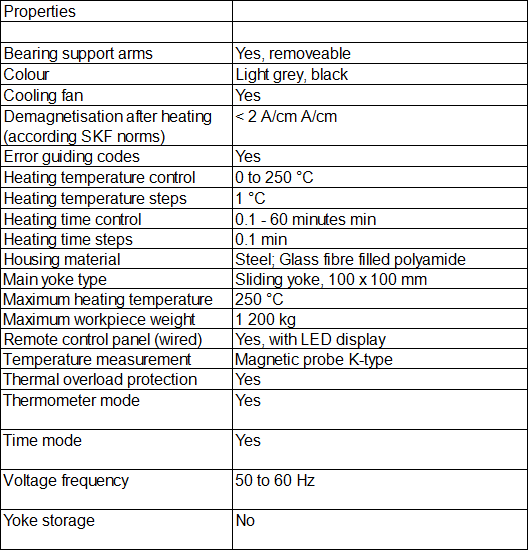 | Properties | |
|---|---|
| | |
| Bearing support arms | Yes, removeable |
| Colour | Light grey, black |
| Cooling fan | Yes |
| Demagnetisation after heating (according SKF norms) | < 2 A/cm A/cm |
| Error guiding codes | Yes |
| Heating temperature control | 0 to 250 °C |
| Heating temperature steps | 1 °C |
| Heating time control | 0.1 - 60 minutes min |
| Heating time steps | 0.1 min |
| Housing material | Steel; Glass fibre filled polyamide |
| Main yoke type | Sliding yoke, 100 x 100 mm |
| Maximum heating temperature | 250 °C |
| Maximum workpiece weight | 1 200 kg |
| Remote control panel (wired) | Yes, with LED display |
| Temperature measurement | Magnetic probe K-type |
| Thermal overload protection | Yes |
| Thermometer mode | Yes |
| Time mode | Yes |
| Voltage frequency | 50 to 60 Hz |
| Yoke storage | No |